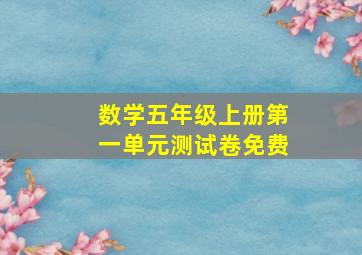 数学五年级上册第一单元测试卷免费